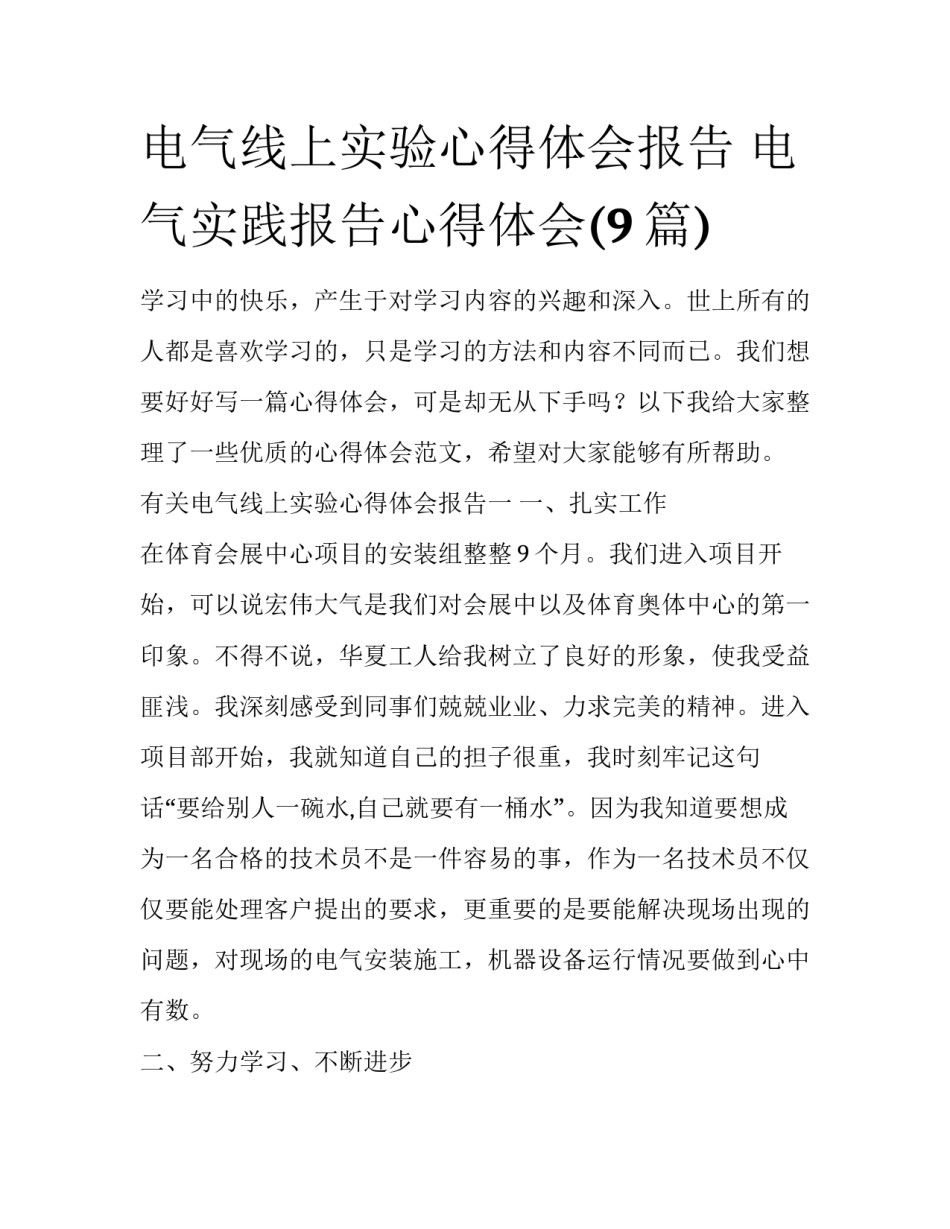 电气线上实验心得体会报告 电气实践报告心得体会(9 篇)

学习中的快乐，产生于对学习内容的兴趣和深入。世上所有的人都是喜欢学习的，只是学习的方法和内容不同而已。我们想要好好写一篇心得体会，可是却无从下手吗？以下我给大家整理了一些优质的心得体会范文，希望对大家能够有所帮助。

有关电气线上实验心得体会报告一 一、扎实工作

在体育会展中心项目的安装组整整 9 个月。我们进入项目开始，可以说宏伟大气是我们对会展中以及体育奥体中心的第一印象。不得不说，华夏工人给我树立了良好的形象，使我受益匪浅。我深刻感受到同事们兢兢业业、力求完美的精神。进入项目部开始，我就知道自己的担子很重，我时刻牢记这句话“要给别人一碗水,自己就要有一桶水”。因为我知道要想成为一名合格的技术员不是一件容易的事，作为一名技术员不仅仅要能处理客户提出的要求，更重要的是要能解决现场出现的问题，对现场的电气安装施工，机器设备运行情况要做到心中有数。

二、努力学习、不断进步